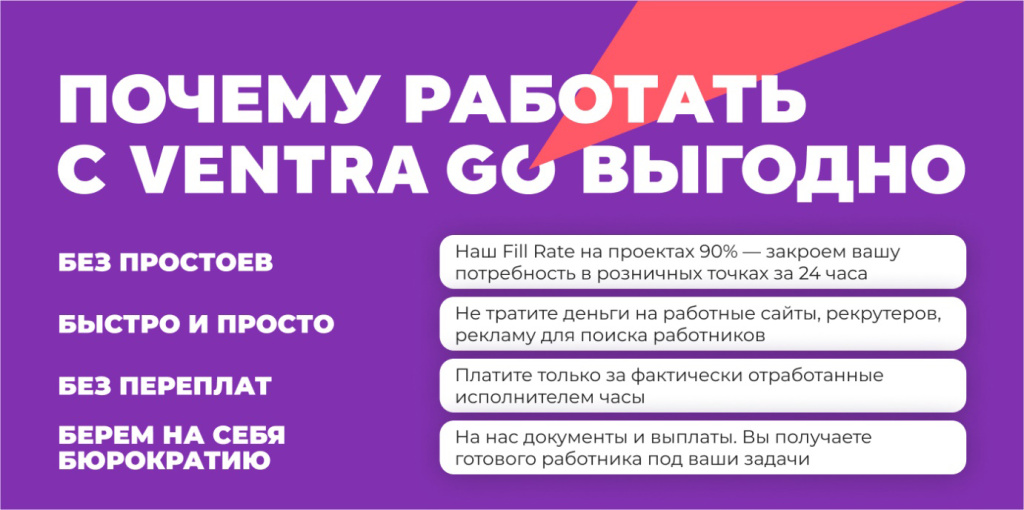 ПОЧЕМУ РАБОТАТЬ С VENTRA GO ВЫГОДНО

БЕЗ ПРОСТОЕВ

Наш Fill Rate на проектах 90% — закроем вашу потребность в розничных точках за 24 часа

БЫСТРО И ПРОСТО

Не тратите деньги на работные сайты, рекрутеров, рекламу для поиска работников

БЕЗ ПЕРЕПЛАТ

Платите только за фактически отработанные исполнителем часы

БЕРЕМ НА СЕБЯ БЮРОКРАТИЮ

На нас документы и выплаты. Вы получаете готового работника под ваши задачи